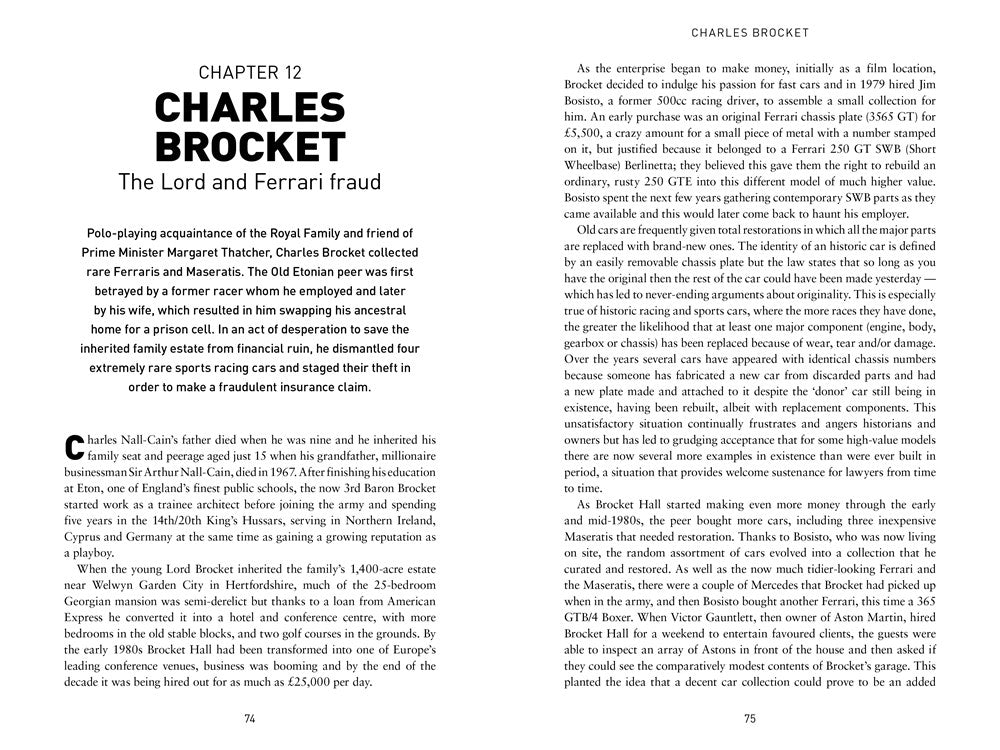 CHAPTER 12
CHARLES BROCKET
The Lord and Ferrari fraud

Polo-playing acquaintance of the Royal Family and friend of Prime Minister Margaret Thatcher, Charles Brocket collected rare Ferraris and Maseratis. The Old Etonian peer was first betrayed by a former racer whom he employed and later by his wife, which resulted in him swapping his ancestral home for a prison cell. In an act of desperation to save the inherited family estate from financial ruin, he dismantled four extremely rare sports racing cars and staged their theft in order to make a fraudulent insurance claim.

Charles Nall-Cain's father died when he was nine and he inherited his family seat and peerage aged just 15 when his grandfather, millionaire businessman Sir Arthur Nall-Cain, died in 1967. After finishing his education at Eton, one of England's finest public schools, the now 3rd Baron Brocket started work as a trainee architect before joining the army and spending five years in the 14th/20th King's Hussars, serving in Northern Ireland, Cyprus and Germany at the same time as gaining a growing reputation as a playboy.

When the young Lord Brocket inherited the family's 1,400-acre estate near Welwyn Garden City in Hertfordshire, much of the 25-bedroom Georgian mansion was semi-derelict but thanks to a loan from American Express he converted it into a hotel and conference centre, with more bedrooms in the old stable blocks, and two golf courses in the grounds. By the early 1980s Brocket Hall had been transformed into one of Europe's leading conference venues, business was booming and by the end of the decade it was being hired out for as much as £25,000 per day.

74

CHARLES BROCKET

As the enterprise began to make money, initially as a film location, Brocket decided to indulge his passion for fast cars and in 1979 hired Jim Bosisto, a former 500cc racing driver, to assemble a small collection for him. An early purchase was an original Ferrari chassis plate (3565 GT) for £5,500, a crazy amount for a small piece of metal with a number stamped on it, but justified because it belonged to a Ferrari 250 GT SWB (Short Wheelbase) Berlinetta; they believed this gave them the right to rebuild an ordinary, rusty 250 GTE into this different model of much higher value. Bosisto spent the next few years gathering contemporary SWB parts as they came available and this would later come back to haunt his employer.

Old cars are frequently given total restorations in which all the major parts are replaced with brand-new ones. The identity of an historic car is defined by an easily removable chassis plate but the law states that so long as you have the original then the rest of the car could have been made yesterday — which has led to never-ending arguments about originality. This is especially true of historic racing and sports cars, where the more races they have done, the greater the likelihood that at least one major component (engine, body, gearbox or chassis) has been replaced because of wear, tear and/or damage. Over the years several cars have appeared with identical chassis numbers because someone has fabricated a new car from discarded parts and had a new plate made and attached to it despite the 'donor' car still being in existence, having been rebuilt, albeit with replacement components. This unsatisfactory situation continually frustrates and angers historians and owners but has led to grudging acceptance that for some high-value models there are now several more examples in existence than were ever built in period, a situation that provides welcome sustenance for lawyers from time to time.

As Brocket Hall started making even more money through the early and mid-1980s, the peer bought more cars, including three inexpensive Maseratis that needed restoration. Thanks to Bosisto, who was now living on site, the random assortment of cars evolved into a collection that he curated and restored. As well as the now much tidier-looking Ferrari and the Maseratis, there were a couple of Mercedes that Brocket had picked up when in the army, and then Bosisto bought another Ferrari, this time a 365 GTB/4 Boxer. When Victor Gauntlett, then owner of Aston Martin, hired Brocket Hall for a weekend to entertain favoured clients, the guests were able to inspect an array of Astons in front of the house and then asked if they could see the comparatively modest contents of Brocket's garage. This planted the idea that a decent car collection could prove to be an added

75